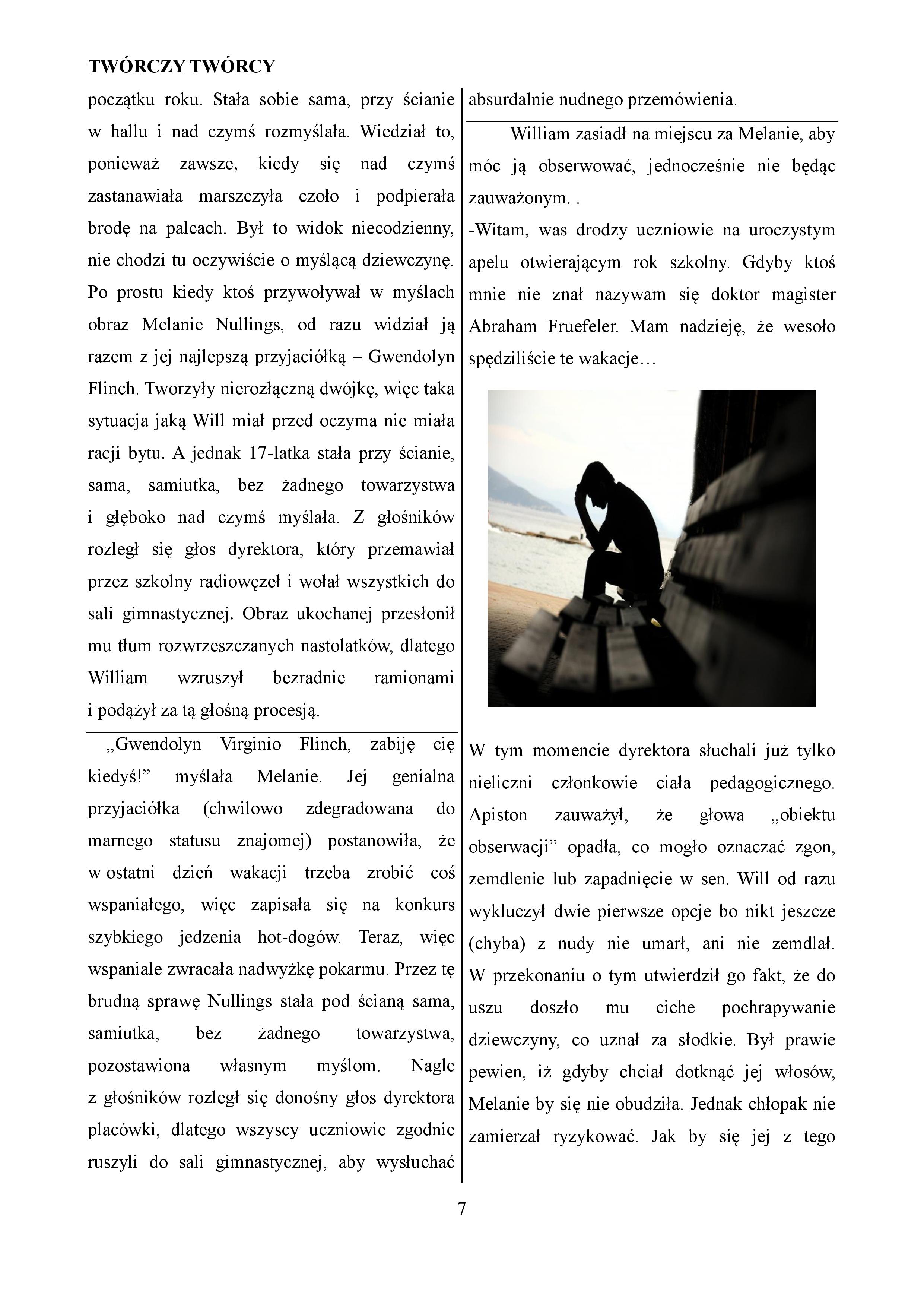 TWÓRCZY TWÓRCY

początku roku. Stała sobie sama, przy ścianie w hallu i nad czymś rozmyślała. Wiedział to, ponieważ zawsze, kiedy się nad czymś zastanawiała marszczyła czoło i podpierała brodę na palcach. Był to widok niecodzienny, nie chodzi tu oczywiście o myślącą dziewczynę. Po prostu kiedy ktoś przywoływał w myślach obraz Melanie Nullings, od razu widział ją razem z jej najlepszą przyjaciółką – Gwendolyn Flinch. Tworzyły nierozłączną dwójkę, więc taka sytuacja jaką Will miał przed oczyma nie miała racji bytu. A jednak 17-latka stała przy ścianie, sama, samiutka, bez żadnego towarzystwa i głęboko nad czymś myślała. Z głośników rozległ się głos dyrektora, który przemawiał przez szkolny radiowęzeł i wołał wszystkich do sali gimnastycznej. Obraz ukochanej przesłonił mu tłum rozwrzeszczanych nastolatków, dlatego William wzruszył bezradnie ramionami i podążył za tą głośną procesją.

„Gwendolyn Virginio Flinch, zabiję cię kiedyś!” myślała Melanie. Jej genialna przyjaciółka (chwilowo zdegradowana do marnego statusu znajomej) postanowiła, że w ostatni dzień wakacji trzeba zrobić coś wspaniałego, więc zapisała się na konkurs szybkiego jedzenia hot-dogów. Teraz, więc wspaniale zwracała nadwyżkę pokarmu. Przez tę brudną sprawę Nullings stała pod ścianą sama, samiutka, bez żadnego towarzystwa, pozostawiona własnym myślom. Nagle z głośników rozległ się donośny głos dyrektora placówki, dlatego wszyscy uczniowie zgodnie ruszyli do sali gimnastycznej, aby wysłuchać absurdalnie nudnego przemówienia.

William zasiadł na miejscu za Melanie, aby móc ją obserwować, jednocześnie nie będąc zauważonym. .
-Witam, was drodzy uczniowie na uroczystym apelu otwierającym rok szkolny. Gdyby ktoś mnie nie znał nazywam się doktor magister Abraham Fruefeler. Mam nadzieję, że wesoło spędziliście te wakacje…

W tym momencie dyrektora słuchali już tylko nieliczni członkowie ciała pedagogicznego. Apiston zauważył, że głowa „obiektu obserwacji” opadła, co mogło oznaczać zgon, zemdlenie lub zapadnięcie w sen. Will od razu wykluczył dwie pierwsze opcje bo nikt jeszcze (chyba) z nudy nie umarł, ani nie zemdlał. W przekonaniu o tym utwierdził go fakt, że do uszu doszło mu ciche pochrapywanie dziewczyny, co uznał za słodkie. Był prawie pewien, iż gdyby chciał dotknąć jej włosów, Melanie by się nie obudziła. Jednak chłopak nie zamierzał ryzykować. Jak by się jej z tego

7